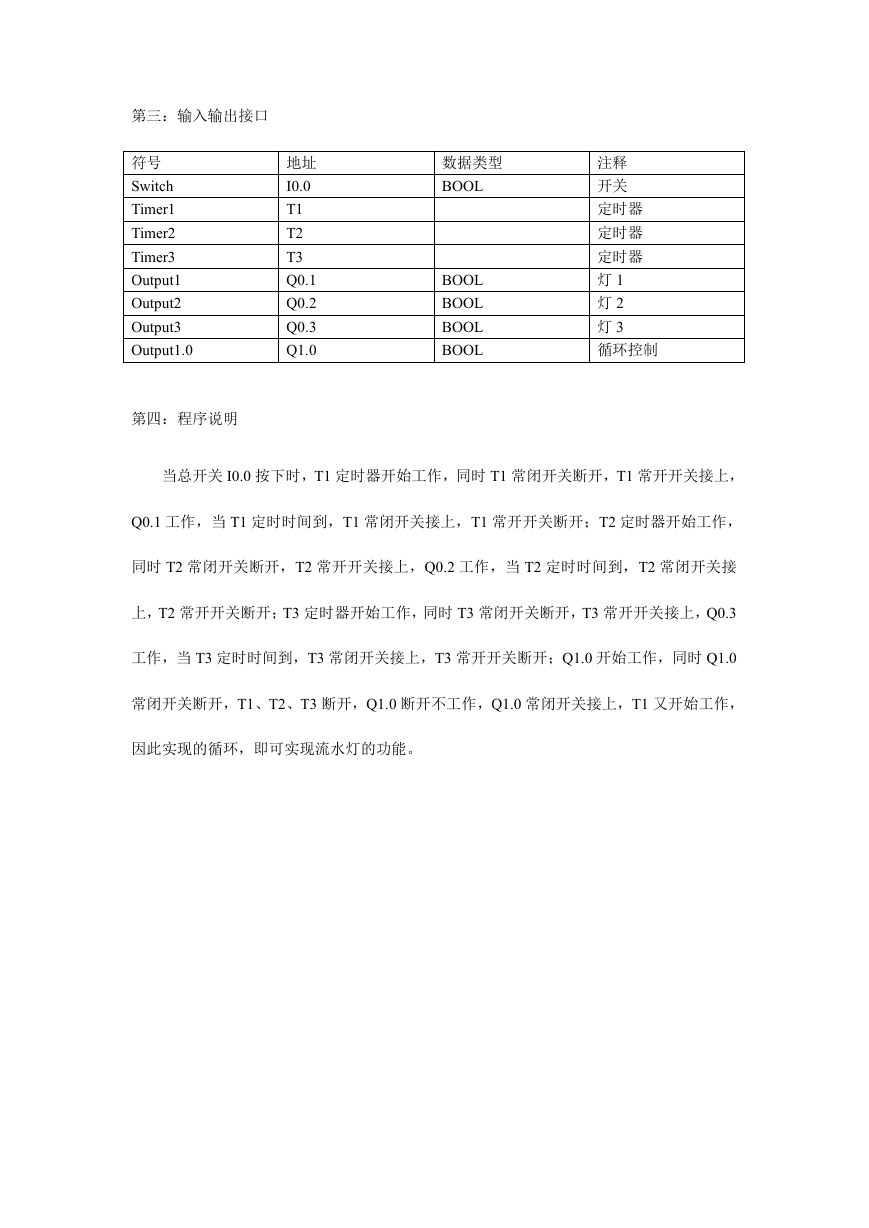 第三：输入输出接口

| 符号 | 地址 | 数据类型 | 注释 |
|---|---|---|---|
| Switch | I0.0 | BOOL | 开关 |
| Timer1 | T1 |  | 定时器 |
| Timer2 | T2 |  | 定时器 |
| Timer3 | T3 |  | 定时器 |
| Output1 | Q0.1 | BOOL | 灯1 |
| Output2 | Q0.2 | BOOL | 灯2 |
| Output3 | Q0.3 | BOOL | 灯3 |
| Output1.0 | Q1.0 | BOOL | 循环控制 |

第四：程序说明

当总开关I0.0按下时，T1定时器开始工作，同时T1常闭开关断开，T1常开开关接上，Q0.1工作，当T1定时时间到，T1常闭开关接上，T1常开开关断开；T2定时器开始工作，同时T2常闭开关断开，T2常开开关接上，Q0.2工作，当T2定时时间到，T2常闭开关接上，T2常开开关断开；T3定时器开始工作，同时T3常闭开关断开，T3常开开关接上，Q0.3工作，当T3定时时间到，T3常闭开关接上，T3常开开关断开；Q1.0开始工作，同时Q1.0常闭开关断开，T1、T2、T3断开，Q1.0断开不工作，Q1.0常闭开关接上，T1又开始工作，因此实现的循环，即可实现流水灯的功能。